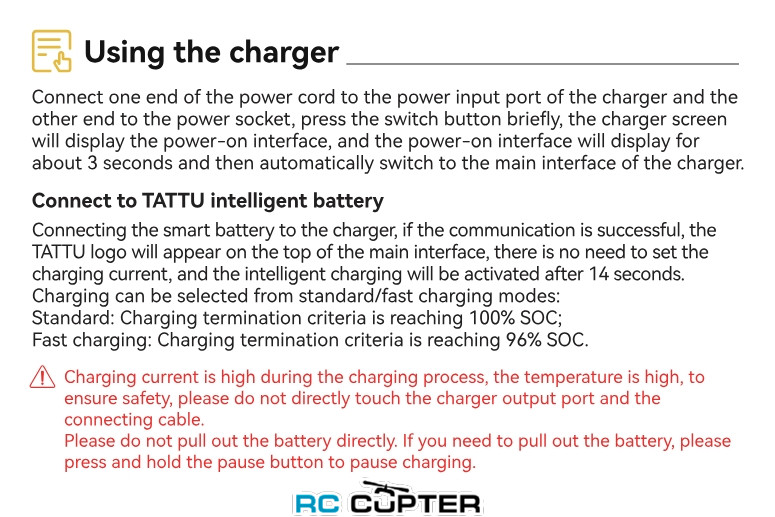 Using the charger

Connect one end of the power cord to the power input port of the charger and the other end to the power socket, press the switch button briefly, the charger screen will display the power-on interface, and the power-on interface will display for about 3 seconds and then automatically switch to the main interface of the charger.

Connect to TATTU intelligent battery

Connecting the smart battery to the charger, if the communication is successful, the TATTU logo will appear on the top of the main interface, there is no need to set the charging current, and the intelligent charging will be activated after 14 seconds.
Charging can be selected from standard/fast charging modes:
Standard: Charging termination criteria is reaching 100% SOC;
Fast charging: Charging termination criteria is reaching 96% SOC.

Charging current is high during the charging process, the temperature is high, to ensure safety, please do not directly touch the charger output port and the connecting cable.
Please do not pull out the battery directly. If you need to pull out the battery, please press and hold the pause button to pause charging.

RC COPTER